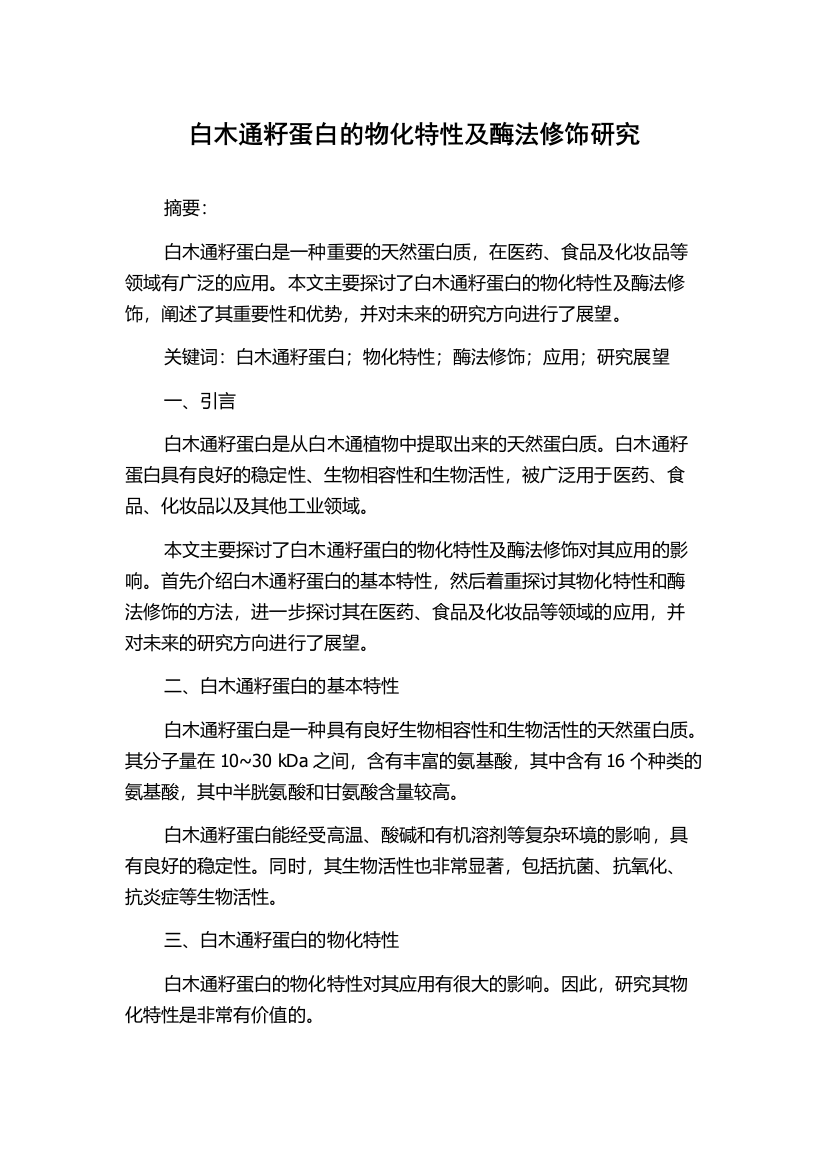 白木通籽蛋白的物化特性及酶法修饰研究

摘要:

白木通籽蛋白是一种重要的天然蛋白质，在医药、食品及化妆品等领域有广泛的应用。本文主要探讨了白木通籽蛋白的物化特性及酶法修饰，阐述了其重要性和优势，并对未来的研究方向进行了展望。

关键词：白木通籽蛋白；物化特性；酶法修饰；应用；研究展望

一、引言

白木通籽蛋白是从白木通植物中提取出来的天然蛋白质。白木通籽蛋白具有良好的稳定性、生物相容性和生物活性，被广泛用于医药、食品、化妆品以及其他工业领域。

本文主要探讨了白木通籽蛋白的物化特性及酶法修饰对其应用的影响。首先介绍白木通籽蛋白的基本特性，然后着重探讨其物化特性和酶法修饰的方法，进一步探讨其在医药、食品及化妆品等领域的应用，并对未来的研究方向进行了展望。

二、白木通籽蛋白的基本特性

白木通籽蛋白是一种具有良好生物相容性和生物活性的天然蛋白质。其分子量在 10~30 kDa 之间，含有丰富的氨基酸，其中含有 16 个种类的氨基酸，其中半胱氨酸和甘氨酸含量较高。

白木通籽蛋白能经受高温、酸碱和有机溶剂等复杂环境的影响，具有良好的稳定性。同时，其生物活性也非常显著，包括抗菌、抗氧化、抗炎症等生物活性。

三、白木通籽蛋白的物化特性

白木通籽蛋白的物化特性对其应用有很大的影响。因此，研究其物化特性是非常有价值的。